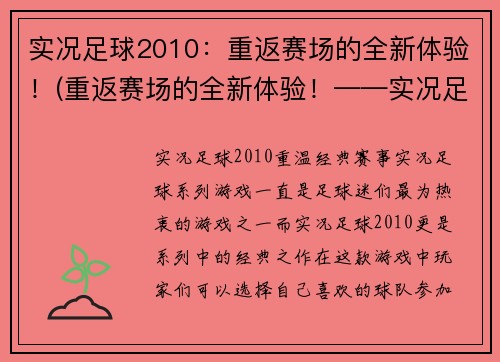 实况足球2010：重返赛场的全新体验！(重返赛场的全新体验！——实况足

实况足球2010重温经典赛事实况足球系列游戏一直是足球迷们最为热衷的游戏之一而实况足球2010更是系列中的经典之作在这款游戏中玩家们可以选择自己喜欢的球队参加